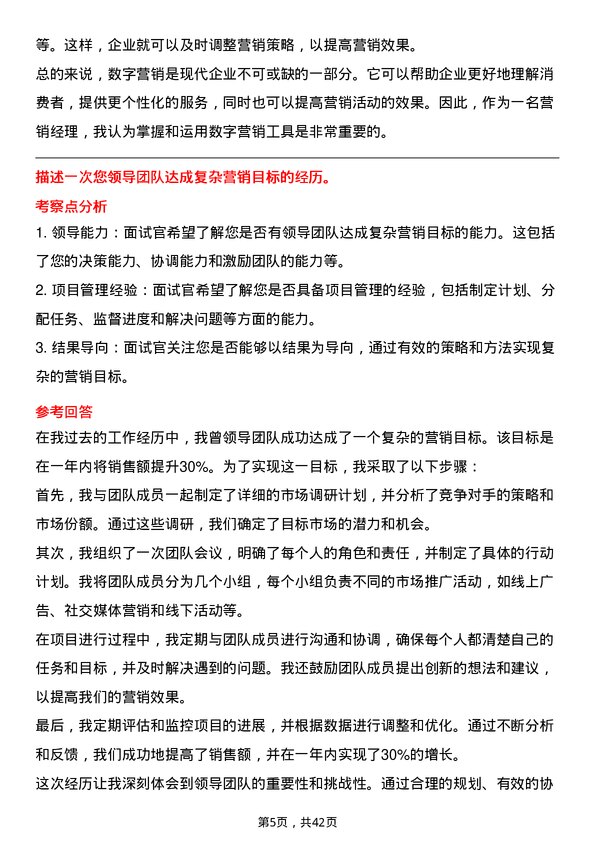 等。这样，企业就可以及时调整营销策略，以提高营销效果。

总的来说，数字营销是现代企业不可或缺的一部分。它可以帮助企业更好地理解消费者，提供更个性化的服务，同时也可以提高营销活动的效果。因此，作为一名营销经理，我认为掌握和运用数字营销工具是非常重要的。

描述一次您领导团队达成复杂营销目标的经历。

考察点分析

1. 领导能力：面试官希望了解您是否有领导团队达成复杂营销目标的能力。这包括了您的决策能力、协调能力和激励团队的能力等。

2. 项目管理经验：面试官希望了解您是否具备项目管理的经验，包括制定计划、分配任务、监督进度和解决问题等方面的能力。

3. 结果导向：面试官关注您是否能够以结果为导向，通过有效的策略和方法实现复杂的营销目标。

参考回答

在我过去的工作经历中，我曾领导团队成功达成了一个复杂的营销目标。该目标是在一年内将销售额提升30%。为了实现这一目标，我采取了以下步骤：

首先，我与团队成员一起制定了详细的市场调研计划，并分析了竞争对手的策略和市场份额。通过这些调研，我们确定了目标市场的潜力和机会。

其次，我组织了一次团队会议，明确了每个人的角色和责任，并制定了具体的行动计划。我将团队成员分为几个小组，每个小组负责不同的市场推广活动，如线上广告、社交媒体营销和线下活动等。

在项目进行过程中，我定期与团队成员进行沟通和协调，确保每个人都清楚自己的任务和目标，并及时解决遇到的问题。我还鼓励团队成员提出创新的想法和建议，以提高我们的营销效果。

最后，我定期评估和监控项目的进展，并根据数据进行调整和优化。通过不断分析和反馈，我们成功地提高了销售额，并在一年内实现了30%的增长。

这次经历让我深刻体会到领导团队的重要性和挑战性。通过合理的规划、有效的协

第5页，共42页